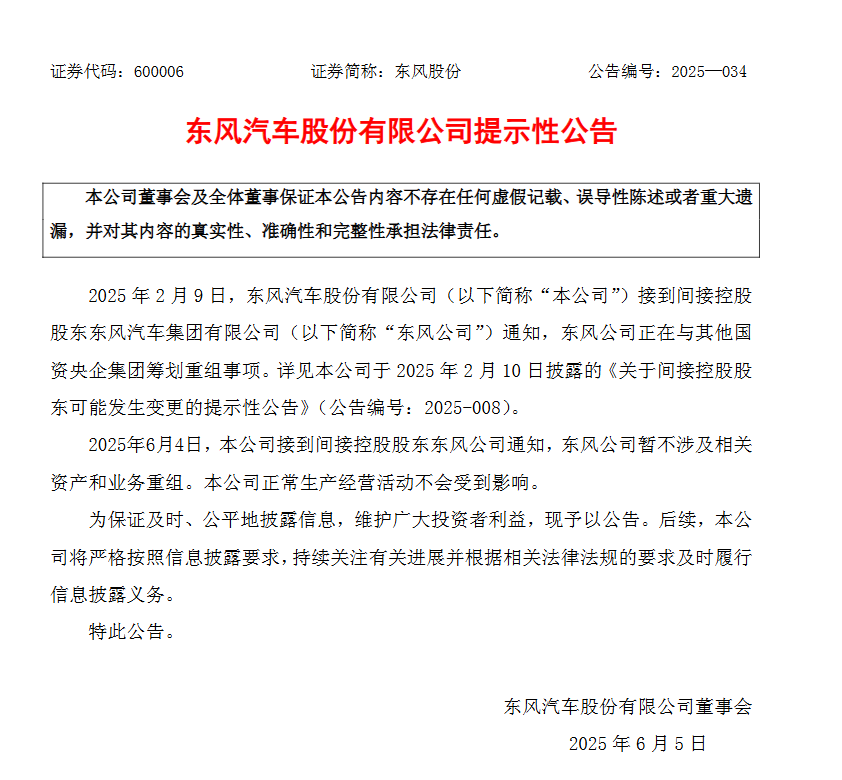 证券代码：600006　　　　证券简称：东风股份　　　　公告编号：2025—034

东风汽车股份有限公司提示性公告

本公司董事会及全体董事保证本公告内容不存在任何虚假记载、误导性陈述或者重大遗漏，并对其内容的真实性、准确性和完整性承担法律责任。

2025 年 2 月 9 日，东风汽车股份有限公司（以下简称“本公司”）接到间接控股股东东风汽车集团有限公司（以下简称“东风公司”）通知，东风公司正在与其他国资央企集团筹划重组事项。详见本公司于 2025 年 2 月 10 日披露的《关于间接控股股东可能发生变更的提示性公告》（公告编号：2025-008）。

2025年6月4日，本公司接到间接控股股东东风公司通知，东风公司暂不涉及相关资产和业务重组。本公司正常生产经营活动不会受到影响。

为保证及时、公平地披露信息，维护广大投资者利益，现予以公告。后续，本公司将严格按照信息披露要求，持续关注有关进展并根据相关法律法规的要求及时履行信息披露义务。

特此公告。

东风汽车股份有限公司董事会

2025 年 6 月 5 日